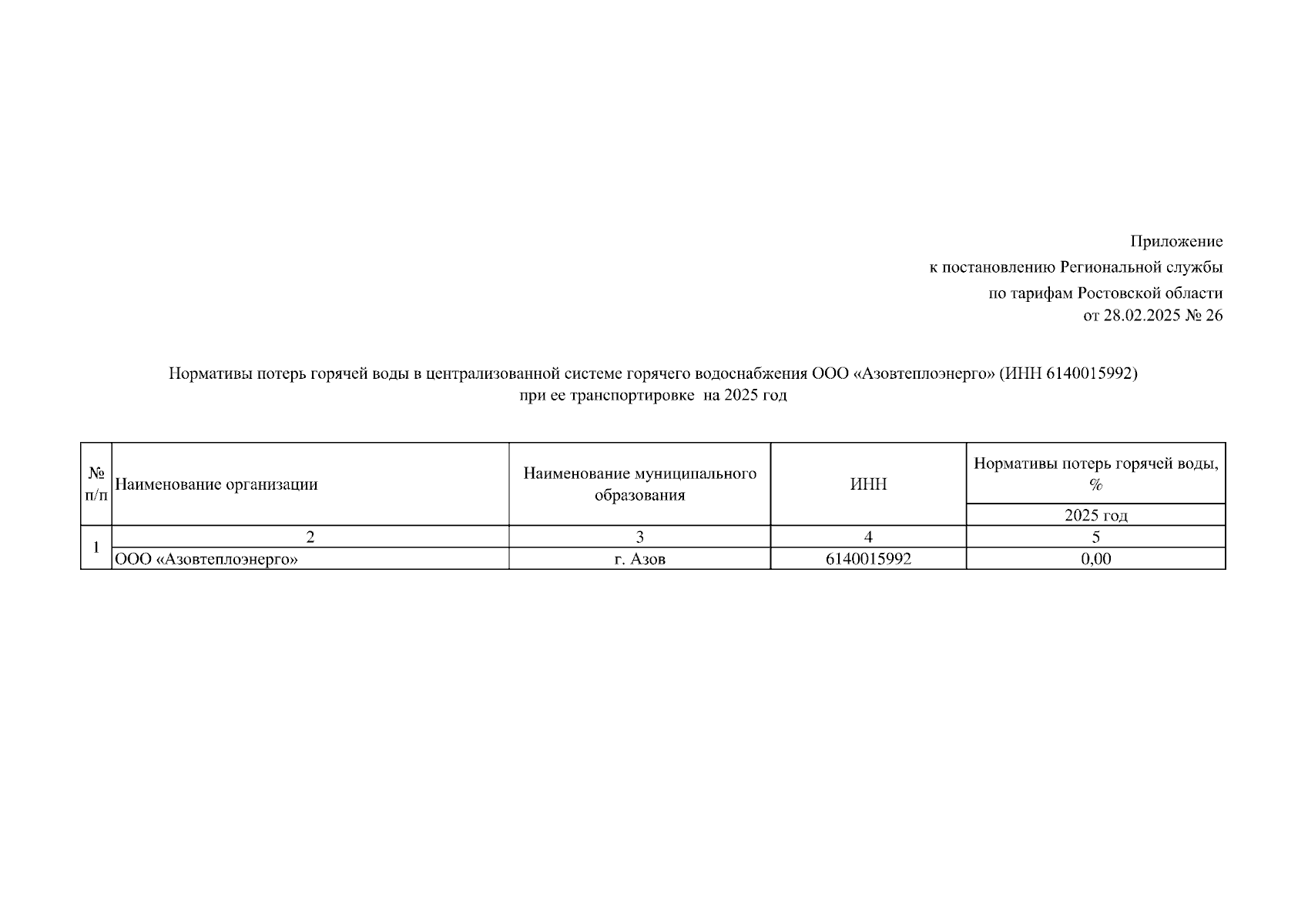 Приложение
к постановлению Региональной службы
по тарифам Ростовской области
от 28.02.2025 № 26

Нормативы потерь горячей воды в централизованной системе горячего водоснабжения ООО «Азовтеплоэнерго» (ИНН 6140015992) при ее транспортировке на 2025 год

| № п/п | Наименование организации | Наименование муниципального образования | ИНН | Нормативы потерь горячей воды, % |
|---|---|---|---|---|
| | | | | 2025 год |
| 1 | 2 | 3 | 4 | 5 |
| | ООО «Азовтеплоэнерго» | г. Азов | 6140015992 | 0,00 |